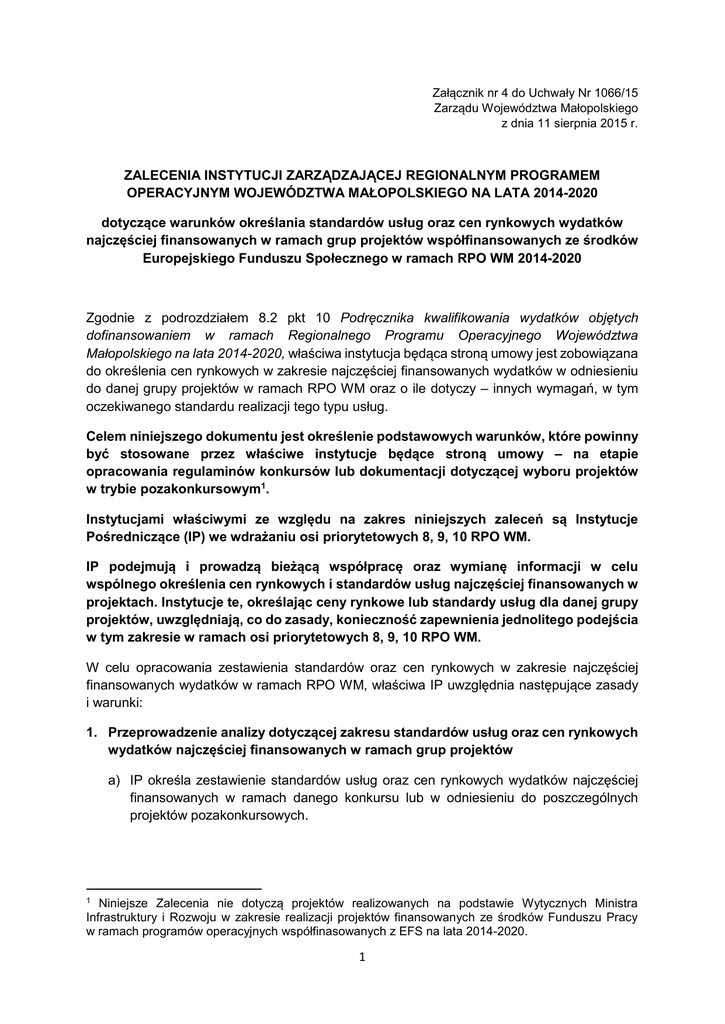 Załącznik nr 4 do Uchwały Nr 1066/15
Zarządu Województwa Małopolskiego
z dnia 11 sierpnia 2015 r.

ZALECENIA INSTYTUCJI ZARZĄDZAJĄCEJ REGIONALNYM PROGRAMEM OPERACYJNYM WOJEWÓDZTWA MAŁOPOLSKIEGO NA LATA 2014-2020

dotyczące warunków określania standardów usług oraz cen rynkowych wydatków najczęściej finansowanych w ramach grup projektów współfinansowanych ze środków Europejskiego Funduszu Społecznego w ramach RPO WM 2014-2020

Zgodnie z podrozdziałem 8.2 pkt 10 Podręcznika kwalifikowania wydatków objętych dofinansowaniem w ramach Regionalnego Programu Operacyjnego Województwa Małopolskiego na lata 2014-2020, właściwa instytucja będąca stroną umowy jest zobowiązana do określenia cen rynkowych w zakresie najczęściej finansowanych wydatków w odniesieniu do danej grupy projektów w ramach RPO WM oraz o ile dotyczy – innych wymagań, w tym oczekiwanego standardu realizacji tego typu usług.

Celem niniejszego dokumentu jest określenie podstawowych warunków, które powinny być stosowane przez właściwe instytucje będące stroną umowy – na etapie opracowania regulaminów konkursów lub dokumentacji dotyczącej wyboru projektów w trybie pozakonkursowym$^1$.

Instytucjami właściwymi ze względu na zakres niniejszych zaleceń są Instytucje Pośredniczące (IP) we wdrażaniu osi priorytetowych 8, 9, 10 RPO WM.

IP podejmują i prowadzą bieżącą współpracę oraz wymianę informacji w celu wspólnego określenia cen rynkowych i standardów usług najczęściej finansowanych w projektach. Instytucje te, określając ceny rynkowe lub standardy usług dla danej grupy projektów, uwzględniają, co do zasady, konieczność zapewnienia jednolitego podejścia w tym zakresie w ramach osi priorytetowych 8, 9, 10 RPO WM.

W celu opracowania zestawienia standardów oraz cen rynkowych w zakresie najczęściej finansowanych wydatków w ramach RPO WM, właściwa IP uwzględnia następujące zasady i warunki:

1. Przeprowadzenie analizy dotyczącej zakresu standardów usług oraz cen rynkowych wydatków najczęściej finansowanych w ramach grup projektów

a) IP określa zestawienie standardów usług oraz cen rynkowych wydatków najczęściej finansowanych w ramach danego konkursu lub w odniesieniu do poszczególnych projektów pozakonkursowych.

$^1$ Niniejsze Zalecenia nie dotyczą projektów realizowanych na podstawie Wytycznych Ministra Infrastruktury i Rozwoju w zakresie realizacji projektów finansowanych ze środków Funduszu Pracy w ramach programów operacyjnych współfinasowanych z EFS na lata 2014-2020.

1